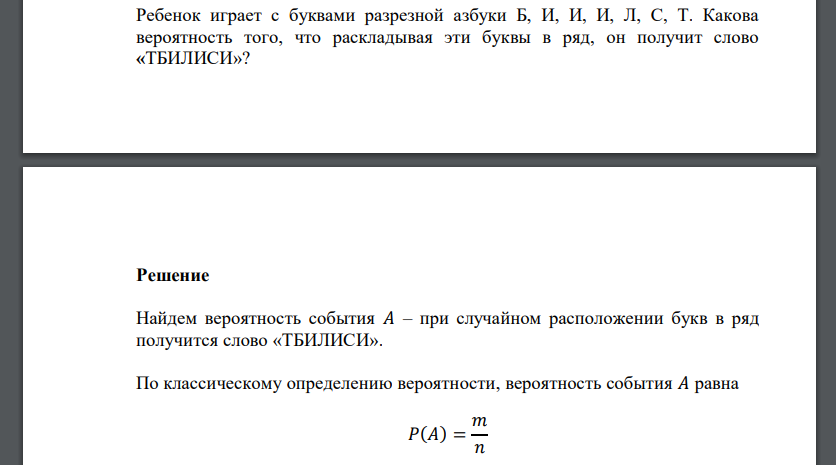 Ребенок играет с буквами разрезной азбуки Б, И, И, И, Л, С, Т. Какова вероятность того, что раскладывая эти буквы в ряд, он получит слово «ТБИЛИСИ»?

Решение

Найдем вероятность события $A$ – при случайном расположении букв в ряд получится слово «ТБИЛИСИ».

По классическому определению вероятности, вероятность события $A$ равна

$P(A) = \frac{m}{n}$